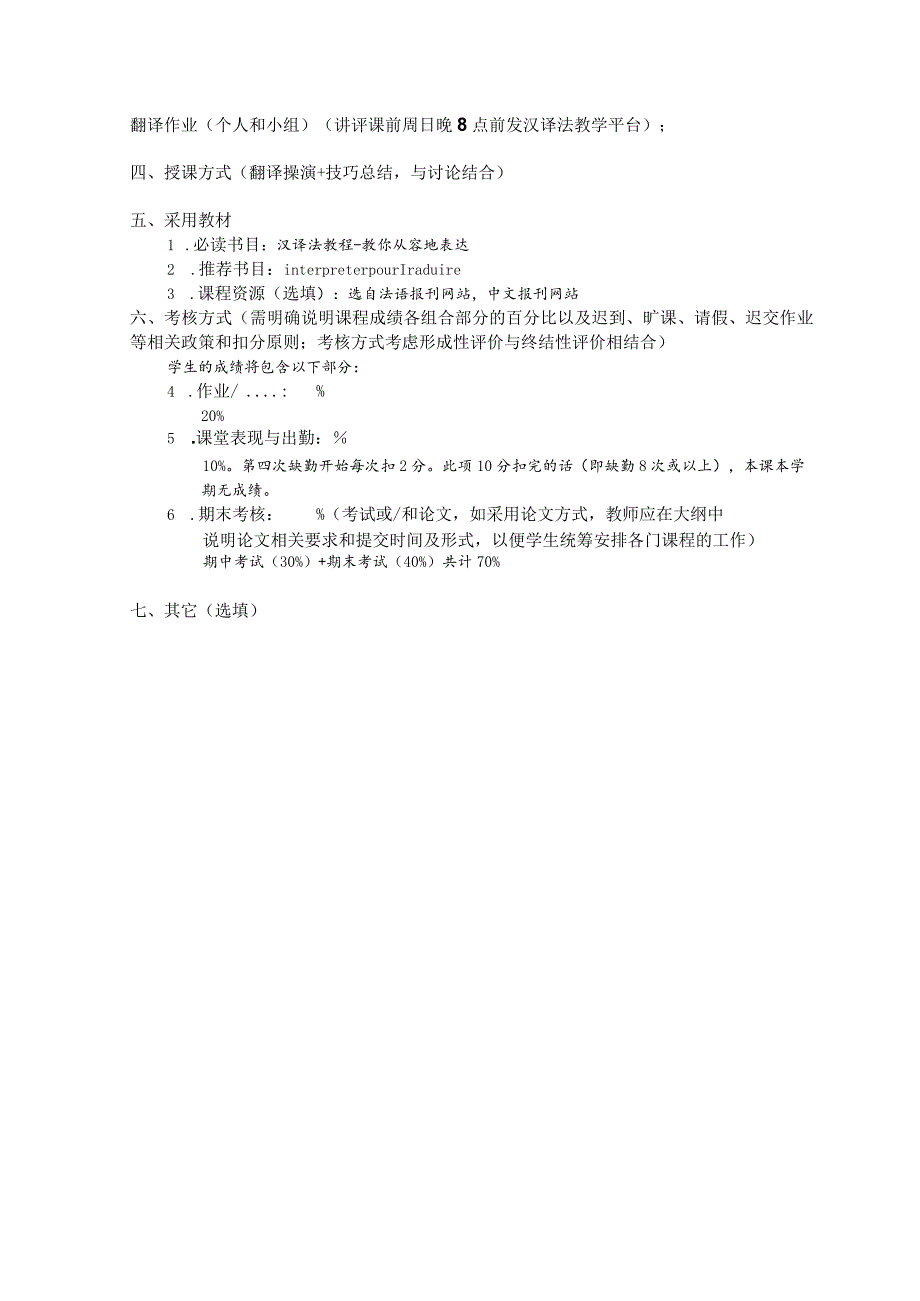 翻译作业（个人和小组）（讲评课前周日晚 8 点前发汉译法教学平台）；

四、授课方式（翻译操演+技巧总结，与讨论结合）

五、采用教材
1 .必读书目：汉译法教程-教你从容地表达
2 .推荐书目：interpreterpourIraduire
3 .课程资源（选填）：选自法语报刊网站，中文报刊网站

六、考核方式（需明确说明课程成绩各组合部分的百分比以及迟到、旷课、请假、迟交作业等相关政策和扣分原则；考核方式考虑形成性评价与终结性评价相结合）
学生的成绩将包含以下部分：
4 .作业/ ....： %
20%
5 .课堂表现与出勤：%
10%。第四次缺勤开始每次扣 2 分。此项 10 分扣完的话（即缺勤 8 次或以上），本课本学期无成绩。
6 .期末考核： %（考试或/和论文，如采用论文方式，教师应在大纲中说明论文相关要求和提交时间及形式，以便学生统筹安排各门课程的工作）
期中考试（30%）+期末考试（40%）共计 70%

七、其它（选填）